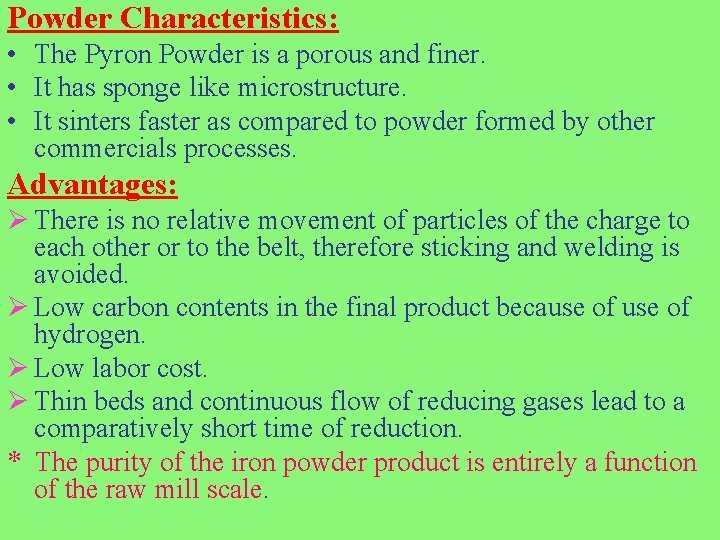 Powder Characteristics:

• The Pyron Powder is a porous and finer.
• It has sponge like microstructure.
• It sinters faster as compared to powder formed by other commercials processes.

Advantages:

➢ There is no relative movement of particles of the charge to each other or to the belt, therefore sticking and welding is avoided.
➢ Low carbon contents in the final product because of use of hydrogen.
➢ Low labor cost.
➢ Thin beds and continuous flow of reducing gases lead to a comparatively short time of reduction.
* The purity of the iron powder product is entirely a function of the raw mill scale.